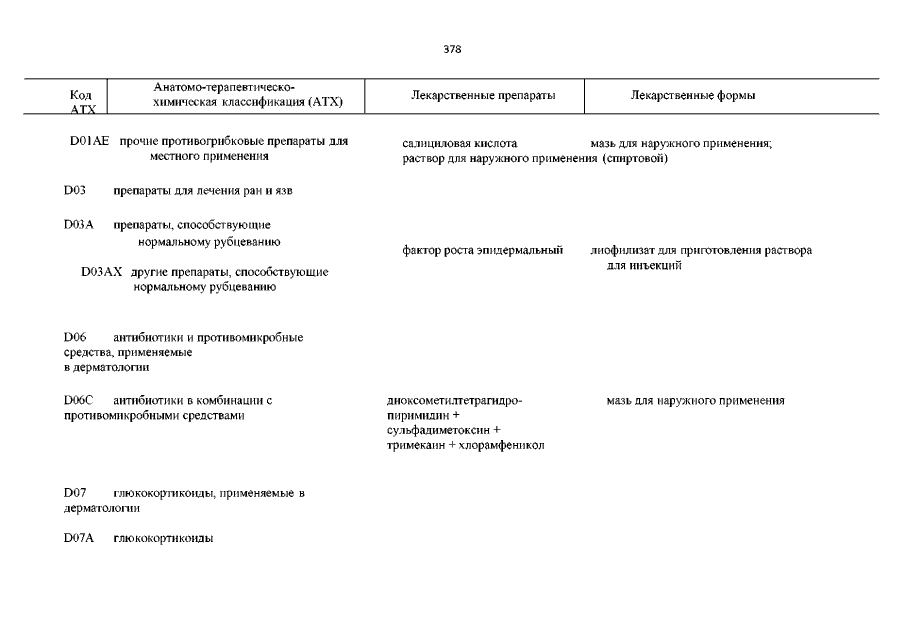 378

| Код АТХ | Анатомо-терапевтическо-химическая классификация (АТХ) | Лекарственные препараты | Лекарственные формы |
|---|---|---|---|
| D01AE | прочие противогрибковые препараты для местного применения | салициловая кислота | мазь для наружного применения; раствор для наружного применения (спиртовой) |
| D03 | препараты для лечения ран и язв | | |
| D03A | препараты, способствующие нормальному рубцеванию | | |
| D03AX | другие препараты, способствующие нормальному рубцеванию | фактор роста эпидермальный | лиофилизат для приготовления раствора для инъекций |
| D06 | антибиотики и противомикробные средства, применяемые в дерматологии | | |
| D06C | антибиотики в комбинации с противомикробными средствами | диоксометилтетрагидро-пиримидин + сульфадиметоксин + тримекаин + хлорамфеникол | мазь для наружного применения |
| D07 | глюкокортикоиды, применяемые в дерматологии | | |
| D07A | глюкокортикоиды | | |